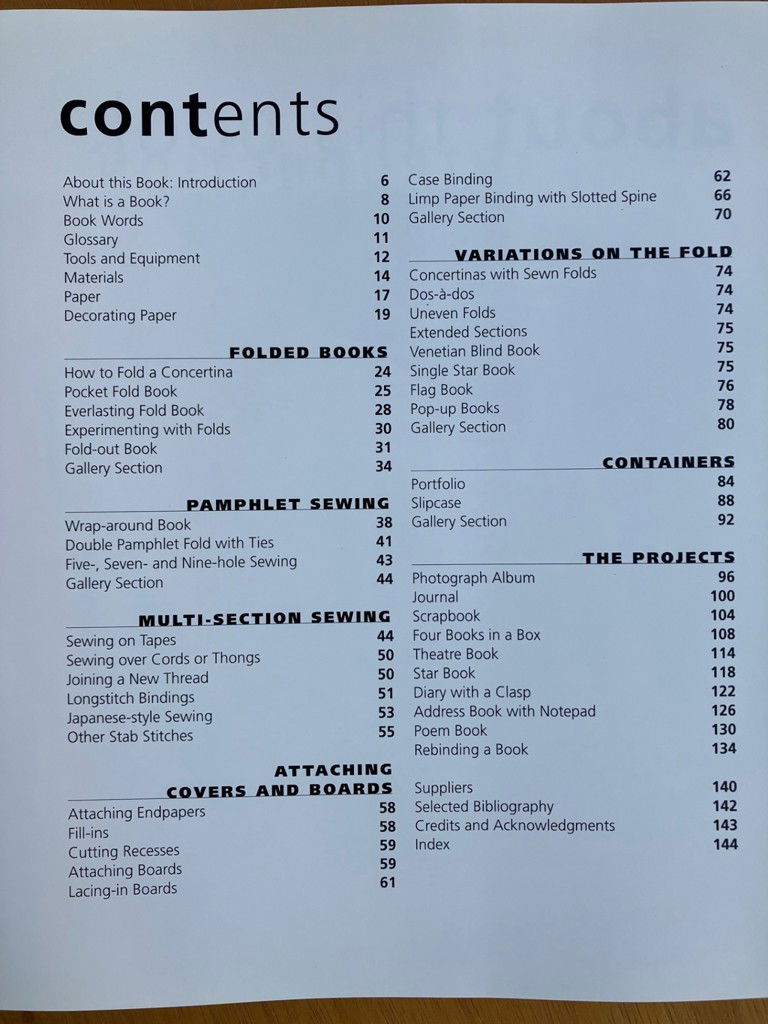 contents

About this Book: Introduction 6
What is a Book? 8
Book Words 10
Glossary 11
Tools and Equipment 12
Materials 14
Paper 17
Decorating Paper 19

FOLDED BOOKS

How to Fold a Concertina 24
Pocket Fold Book 25
Everlasting Fold Book 28
Experimenting with Folds 30
Fold-out Book 31
Gallery Section 34

PAMPHLET SEWING

Wrap-around Book 38
Double Pamphlet Fold with Ties 41
Five-, Seven- and Nine-hole Sewing 43
Gallery Section 44

MULTI-SECTION SEWING

Sewing on Tapes 44
Sewing over Cords or Thongs 50
Joining a New Thread 50
Longstitch Bindings 51
Japanese-style Sewing 53
Other Stab Stitches 55

ATTACHING COVERS AND BOARDS

Attaching Endpapers 58
Fill-ins 58
Cutting Recesses 59
Attaching Boards 59
Lacing-in Boards 61

Case Binding 62
Limp Paper Binding with Slotted Spine 66
Gallery Section 70

VARIATIONS ON THE FOLD

Concertinas with Sewn Folds 74
Dos-à-dos 74
Uneven Folds 74
Extended Sections 75
Venetian Blind Book 75
Single Star Book 75
Flag Book 76
Pop-up Books 78
Gallery Section 80

CONTAINERS

Portfolio 84
Slipcase 88
Gallery Section 92

THE PROJECTS

Photograph Album 96
Journal 100
Scrapbook 104
Four Books in a Box 108
Theatre Book 114
Star Book 118
Diary with a Clasp 122
Address Book with Notepad 126
Poem Book 130
Rebinding a Book 134

Suppliers 140
Selected Bibliography 142
Credits and Acknowledgments 143
Index 144